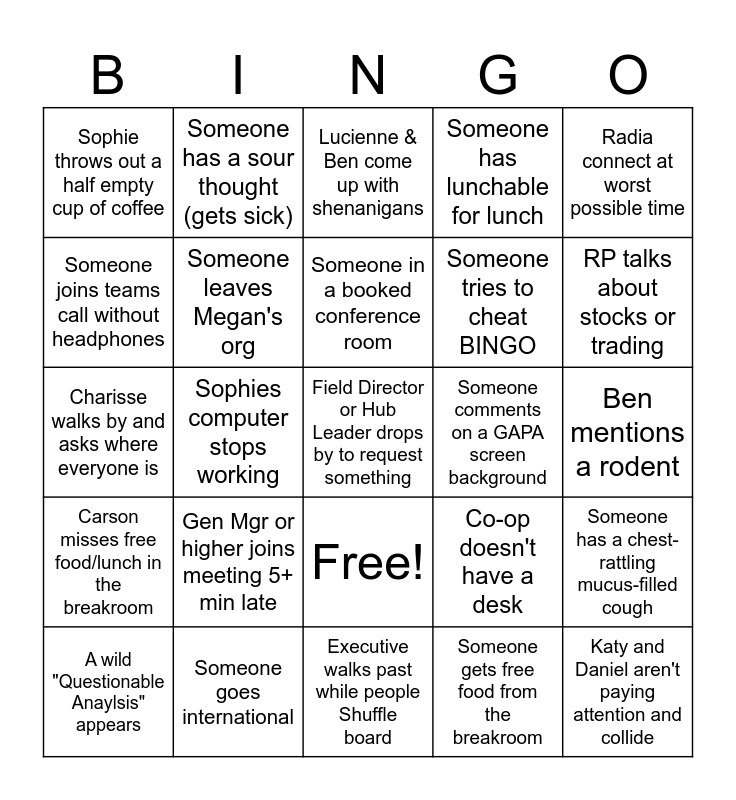 | B | I | N | G | O |
|---|---|---|---|---|
| Sophie throws out a half empty cup of coffee | Someone has a sour thought (gets sick) | Lucienne & Ben come up with shenanigans | Someone has lunchable for lunch | Radia connect at worst possible time |
| Someone joins teams call without headphones | Someone leaves Megan's org | Someone in a booked conference room | Someone tries to cheat BINGO | RP talks about stocks or trading |
| Charisse walks by and asks where everyone is | Sophies computer stops working | Field Director or Hub Leader drops by to request something | Someone comments on a GAPA screen background | Ben mentions a rodent |
| Carson misses free food/lunch in the breakroom | Gen Mgr or higher joins meeting 5+ min late | Free! | Co-op doesn't have a desk | Someone has a chest-rattling mucus-filled cough |
| A wild "Questionable Anaylsis" appears | Someone goes international | Executive walks past while people Shuffle board | Someone gets free food from the breakroom | Katy and Daniel aren't paying attention and collide |